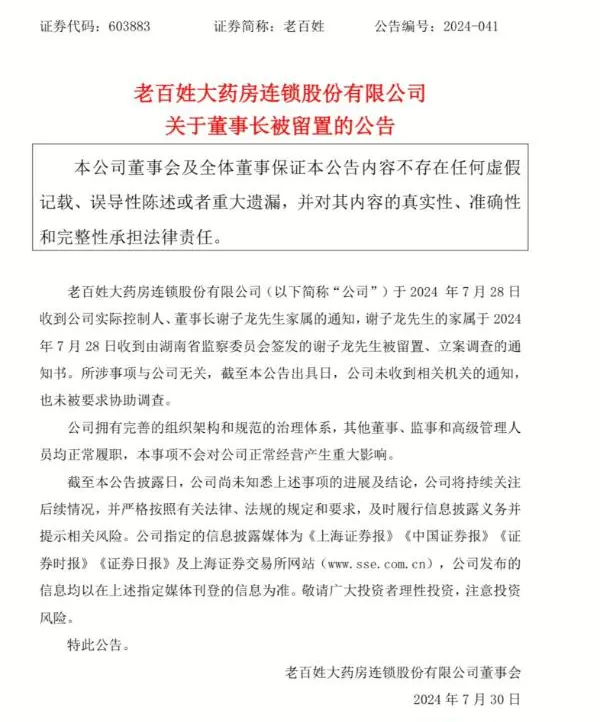 证券代码：603883　　证券简称：老百姓　　公告编号：2024-041

老百姓大药房连锁股份有限公司
关于董事长被留置的公告

本公司董事会及全体董事保证本公告内容不存在任何虚假记载、误导性陈述或者重大遗漏，并对其内容的真实性、准确性和完整性承担法律责任。

老百姓大药房连锁股份有限公司（以下简称“公司”）于 2024 年 7 月 28 日收到公司实际控制人、董事长谢子龙先生家属的通知，谢子龙先生的家属于 2024 年 7 月 28 日收到由湖南省监察委员会签发的谢子龙先生被留置、立案调查的通知书。所涉事项与公司无关，截至本公告出具日，公司未收到相关机关的通知，也未被要求协助调查。

公司拥有完善的组织架构和规范的治理体系，其他董事、监事和高级管理人员均正常履职，本事项不会对公司正常经营产生重大影响。

截至本公告披露日，公司尚未知悉上述事项的进展及结论，公司将持续关注后续情况，并严格按照有关法律、法规的规定和要求，及时履行信息披露义务并提示相关风险。公司指定的信息披露媒体为《上海证券报》《中国证券报》《证券时报》《证券日报》及上海证券交易所网站（www.sse.com.cn），公司发布的信息均以在上述指定媒体刊登的信息为准。敬请广大投资者理性投资，注意投资风险。

特此公告。

老百姓大药房连锁股份有限公司董事会
2024 年 7 月 30 日